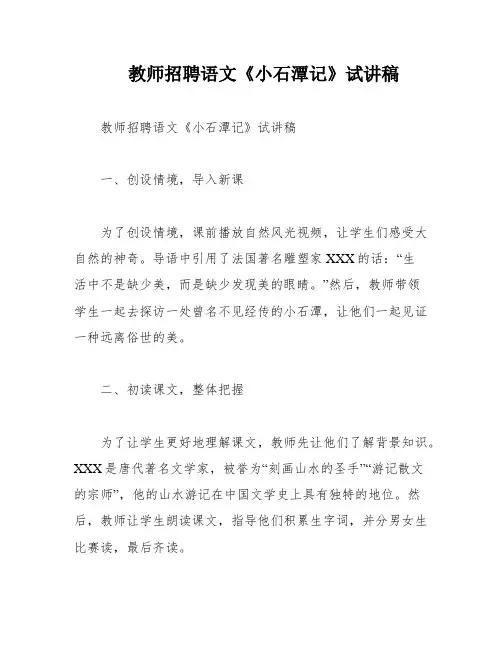 教师招聘语文《小石潭记》试讲稿

教师招聘语文《小石潭记》试讲稿

一、创设情境，导入新课

为了创设情境，课前播放自然风光视频，让学生们感受大自然的神奇。导语中引用了法国著名雕塑家XXX的话：“生活中不是缺少美，而是缺少发现美的眼睛。”然后，教师带领学生一起去探访一处曾名不见经传的小石潭，让他们一起见证一种远离俗世的美。

二、初读课文，整体把握

为了让学生更好地理解课文，教师先让他们了解背景知识。XXX是唐代著名文学家，被誉为“刻画山水的圣手”“游记散文的宗师”，他的山水游记在中国文学史上具有独特的地位。然后，教师让学生朗读课文，指导他们积累生字词，并分男女生比赛读，最后齐读。